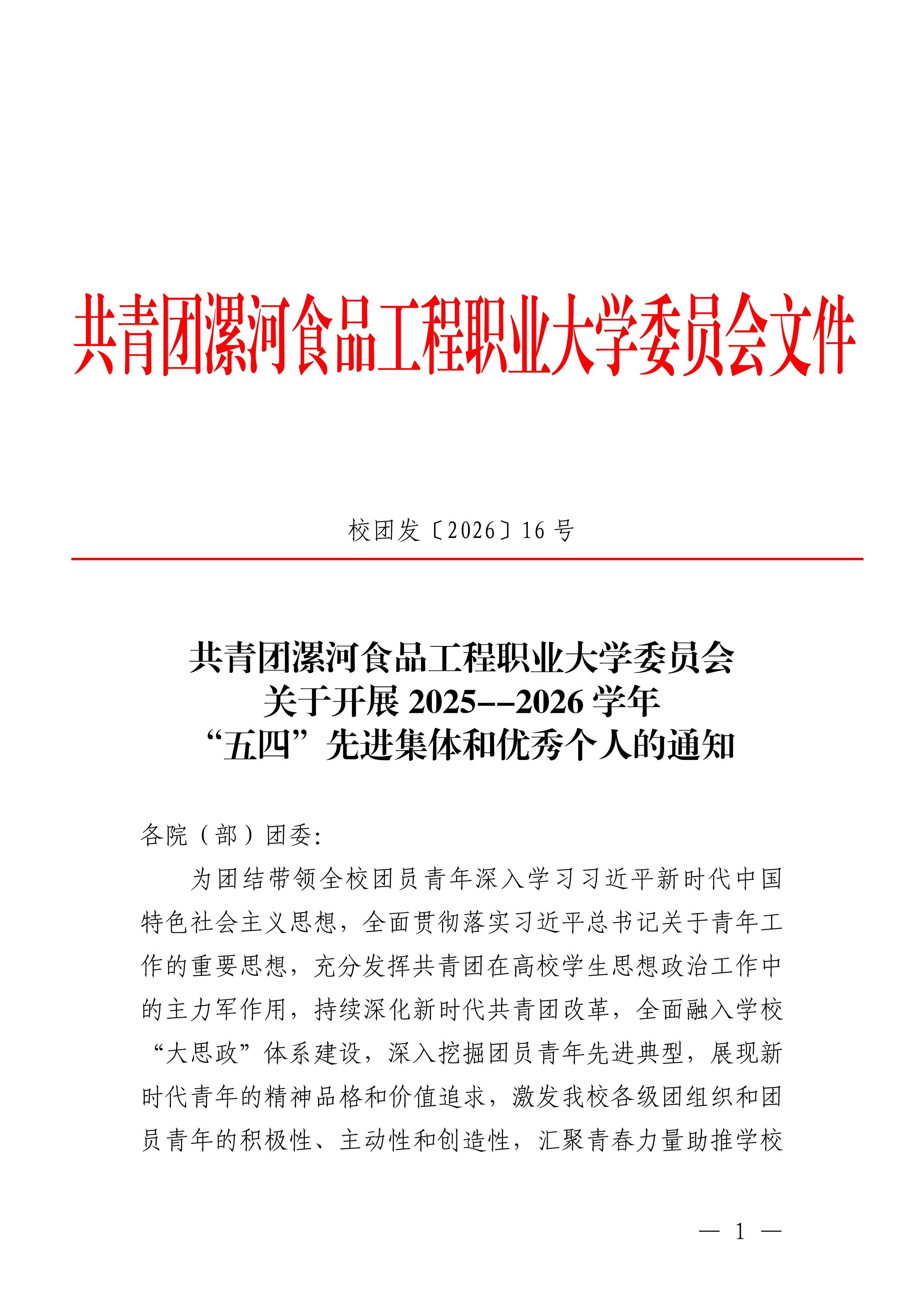 共青团漯河食品工程职业大学委员会文件

校团发〔2026〕16 号

共青团漯河食品工程职业大学委员会
关于开展 2025--2026 学年
“五四”先进集体和优秀个人的通知

各院（部）团委:

为团结带领全校团员青年深入学习习近平新时代中国特色社会主义思想，全面贯彻落实习近平总书记关于青年工作的重要思想，充分发挥共青团在高校学生思想政治工作中的主力军作用，持续深化新时代共青团改革，全面融入学校“大思政”体系建设，深入挖掘团员青年先进典型，展现新时代青年的精神品格和价值追求，激发我校各级团组织和团员青年的积极性、主动性和创造性，汇聚青春力量助推学校

— 1 —